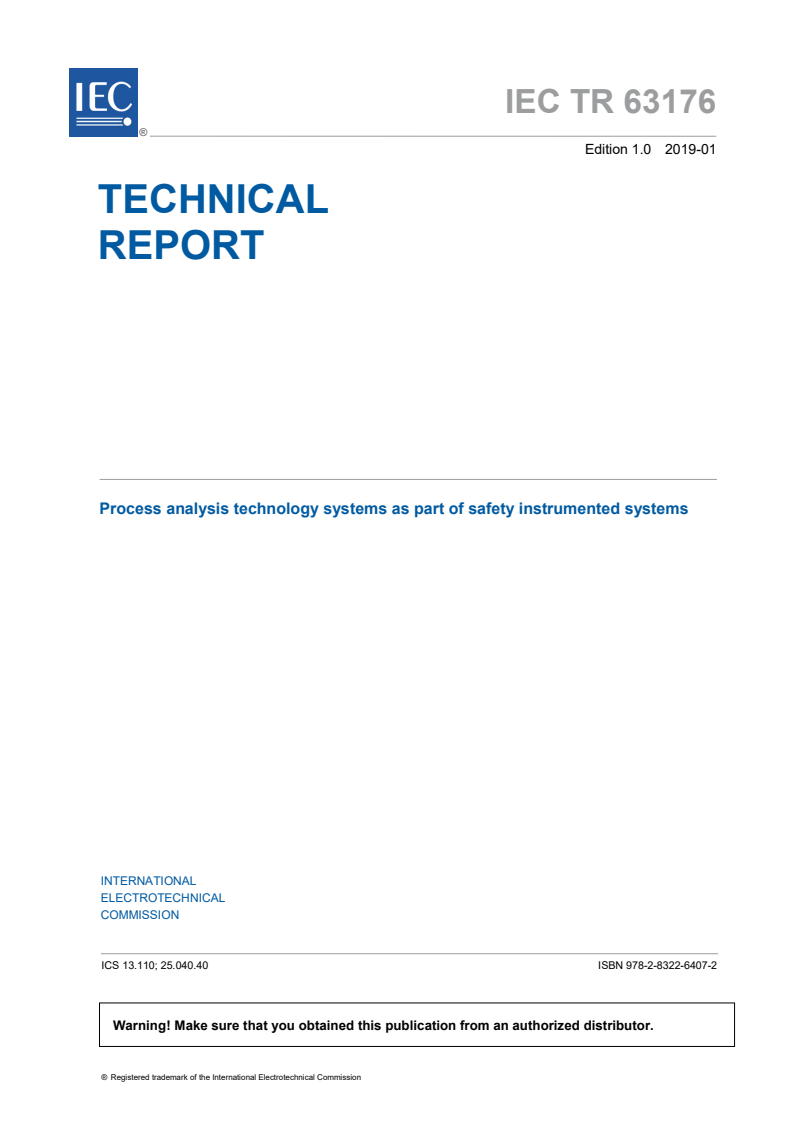 IEC ®

IEC TR 63176

Edition 1.0 2019-01

TECHNICAL REPORT

Process analysis technology systems as part of safety instrumented systems

INTERNATIONAL ELECTROTECHNICAL COMMISSION

ICS 13.110; 25.040.40

ISBN 978-2-8322-6407-2

Warning! Make sure that you obtained this publication from an authorized distributor.

® Registered trademark of the International Electrotechnical Commission